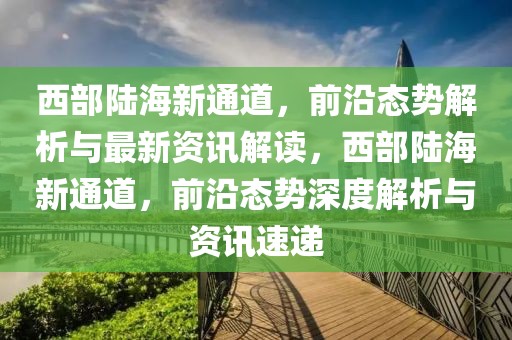 西部陆海新通道，前沿态势解析与最新资讯解读，西部陆海新通道，前沿态势深度解析与资讯速递